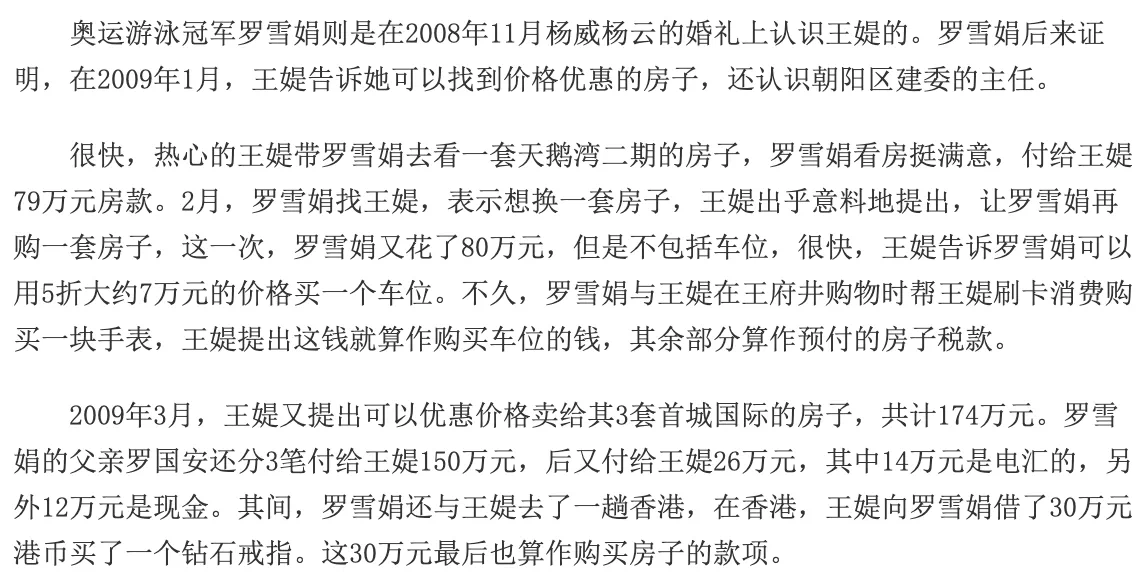 奥运游泳冠军罗雪娟则是在2008年11月杨威杨云的婚礼上认识王媞的。罗雪娟后来证明，在2009年1月，王媞告诉她可以找到价格优惠的房子，还认识朝阳区建委的主任。

很快，热心的王媞带罗雪娟去看一套天鹅湾二期的房子，罗雪娟看房挺满意，付给王媞79万元房款。2月，罗雪娟找王媞，表示想换一套房子，王媞出乎意料地提出，让罗雪娟再购一套房子，这一次，罗雪娟又花了80万元，但是不包括车位，很快，王媞告诉罗雪娟可以用5折大约7万元的价格买一个车位。不久，罗雪娟与王媞在王府井购物时帮王媞刷卡消费购买一块手表，王媞提出这钱就算作购买车位的钱，其余部分算作预付的房子税款。

2009年3月，王媞又提出可以优惠价格卖给其3套首城国际的房子，共计174万元。罗雪娟的父亲罗国安还分3笔付给王媞150万元，后又付给王媞26万元，其中14万元是电汇的，另外12万元是现金。其间，罗雪娟还与王媞去了一趟香港，在香港，王媞向罗雪娟借了30万元港币买了一个钻石戒指。这30万元最后也算作购买房子的款项。